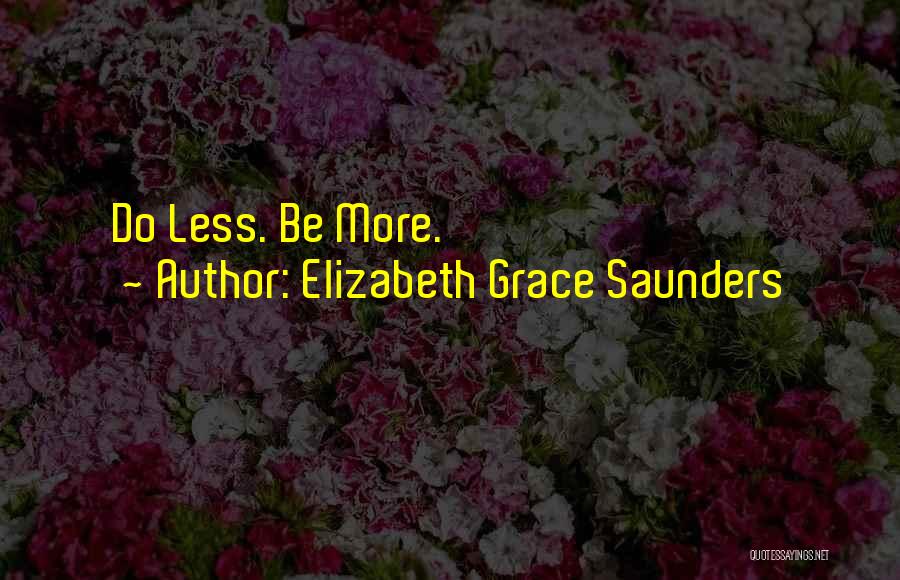 Do Less. Be More.
~ Author: Elizabeth Grace Saunders

QUOTESSAYINGS.NET